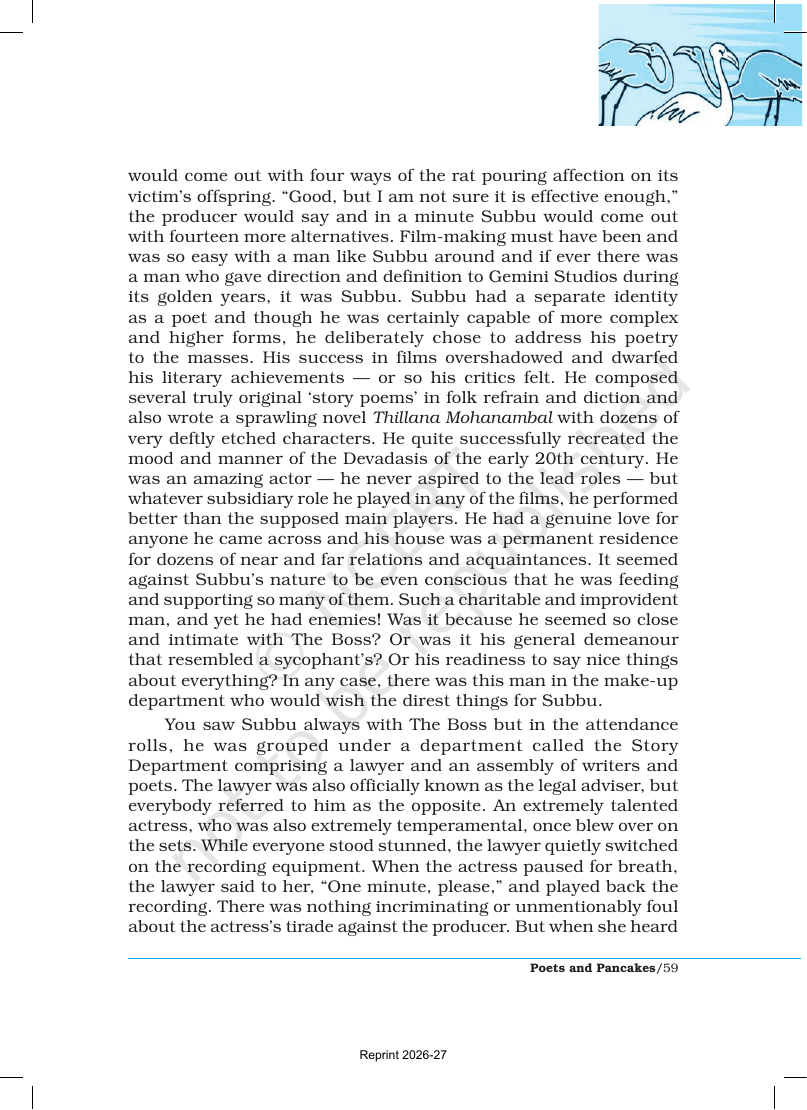 would come out with four ways of the rat pouring affection on its victim's offspring. "Good, but I am not sure it is effective enough," the producer would say and in a minute Subbu would come out with fourteen more alternatives. Film-making must have been and was so easy with a man like Subbu around and if ever there was a man who gave direction and definition to Gemini Studios during its golden years, it was Subbu. Subbu had a separate identity as a poet and though he was certainly capable of more complex and higher forms, he deliberately chose to address his poetry to the masses. His success in films overshadowed and dwarfed his literary achievements — or so his critics felt. He composed several truly original 'story poems' in folk refrain and diction and also wrote a sprawling novel Thillana Mohanambal with dozens of very deftly etched characters. He quite successfully recreated the mood and manner of the Devadasis of the early 20th century. He was an amazing actor — he never aspired to the lead roles — but whatever subsidiary role he played in any of the films, he performed better than the supposed main players. He had a genuine love for anyone he came across and his house was a permanent residence for dozens of near and far relations and acquaintances. It seemed against Subbu's nature to be even conscious that he was feeding and supporting so many of them. Such a charitable and improvident man, and yet he had enemies! Was it because he seemed so close and intimate with The Boss? Or was it his general demeanour that resembled a sycophant's? Or his readiness to say nice things about everything? In any case, there was this man in the make-up department who would wish the direst things for Subbu.

You saw Subbu always with The Boss but in the attendance rolls, he was grouped under a department called the Story Department comprising a lawyer and an assembly of writers and poets. The lawyer was also officially known as the legal adviser, but everybody referred to him as the opposite. An extremely talented actress, who was also extremely temperamental, once blew over on the sets. While everyone stood stunned, the lawyer quietly switched on the recording equipment. When the actress paused for breath, the lawyer said to her, "One minute, please," and played back the recording. There was nothing incriminating or unmentionably foul about the actress's tirade against the producer. But when she heard

Poets and Pancakes/59

Reprint 2026-27

© NCERT not to be republished